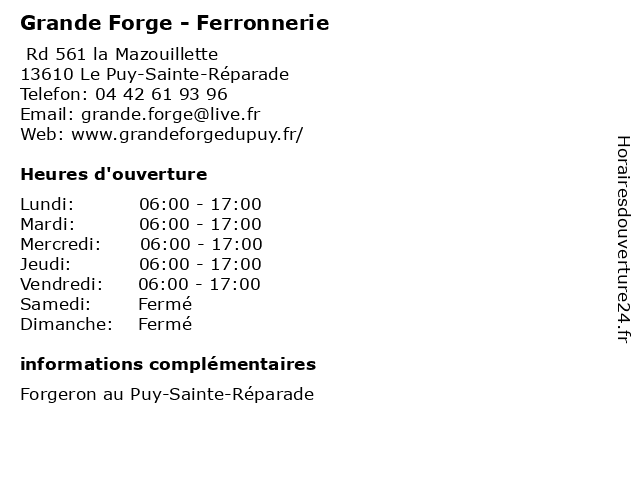 Grande Forge - Ferronnerie

Rd 561 la Mazouillette
13610 Le Puy-Sainte-Réparade
Telefon: 04 42 61 93 96
Email: grande.forge@live.fr
Web: www.grandeforgedupuy.fr/

Heures d'ouverture

Lundi: 06:00 - 17:00
Mardi: 06:00 - 17:00
Mercredi: 06:00 - 17:00
Jeudi: 06:00 - 17:00
Vendredi: 06:00 - 17:00
Samedi: Fermé
Dimanche: Fermé

informations complémentaires

Forgeron au Puy-Sainte-Réparade

Horairesdouverture24.fr